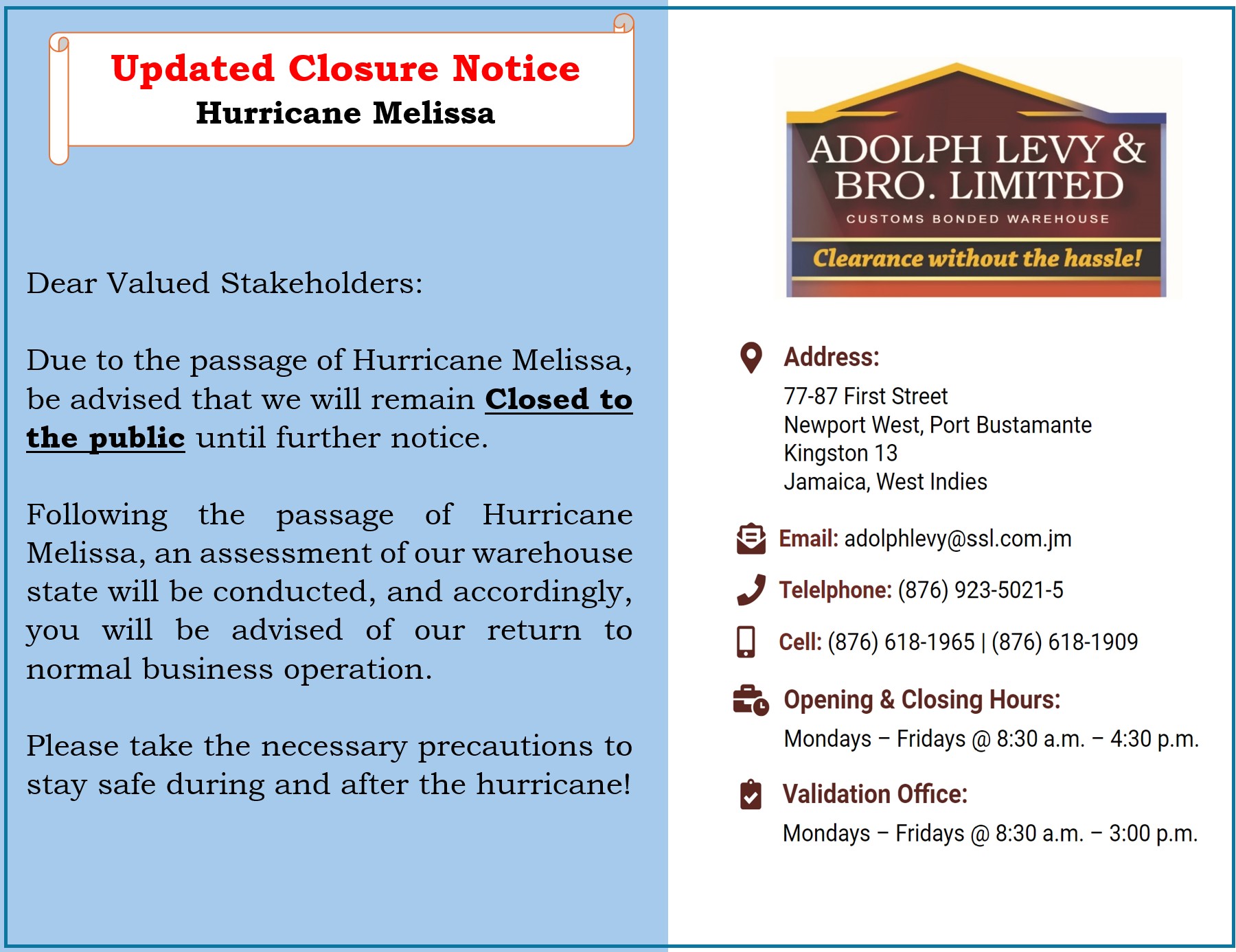 Updated Closure Notice
Hurricane Melissa

Dear Valued Stakeholders:

Due to the passage of Hurricane Melissa, be advised that we will remain Closed to the public until further notice.

Following the passage of Hurricane Melissa, an assessment of our warehouse state will be conducted, and accordingly, you will be advised of our return to normal business operation.

Please take the necessary precautions to stay safe during and after the hurricane!

ADOLPH LEVY & BRO. LIMITED
CUSTOMS BONDED WAREHOUSE
Clearance without the hassle!

Address:
77-87 First Street
Newport West, Port Bustamante
Kingston 13
Jamaica, West Indies

Email: adolphlevy@ssl.com.jm

Telelphone: (876) 923-5021-5

Cell: (876) 618-1965 | (876) 618-1909

Opening & Closing Hours:
Mondays – Fridays @ 8:30 a.m. – 4:30 p.m.

Validation Office:
Mondays – Fridays @ 8:30 a.m. – 3:00 p.m.